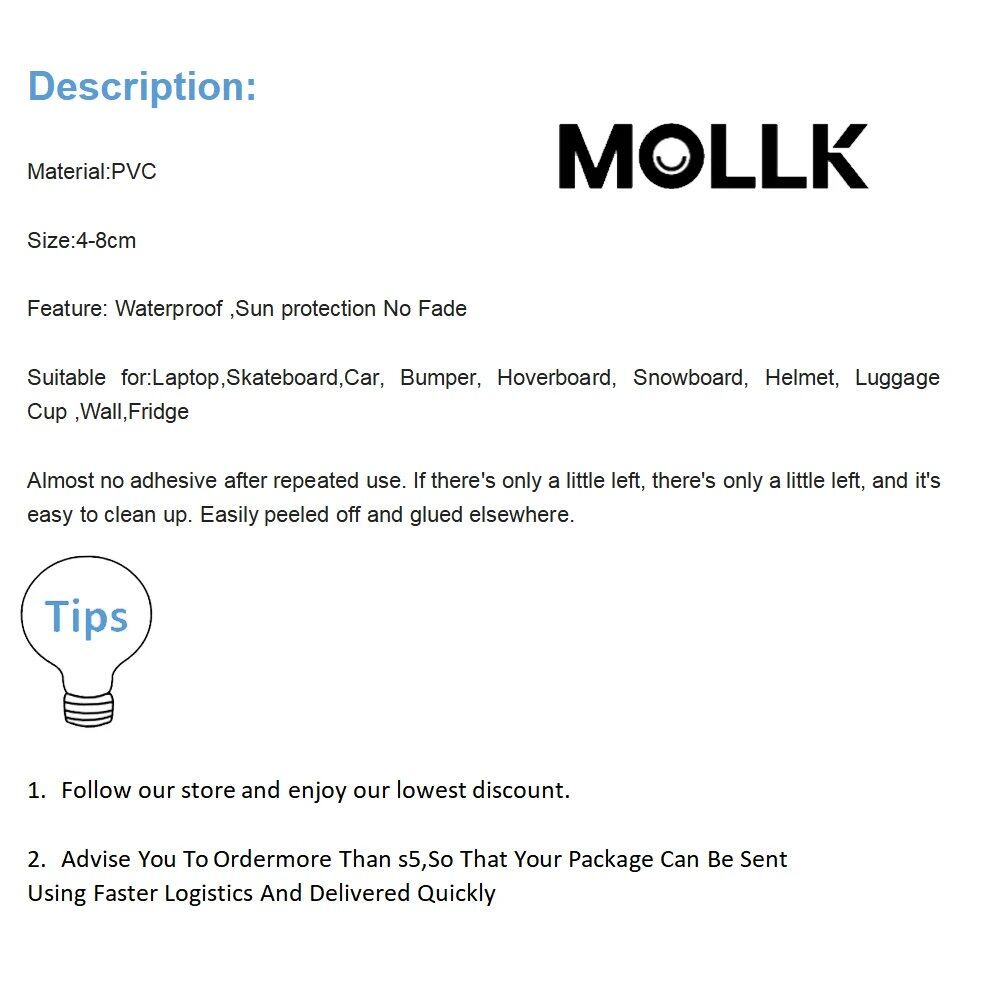 Description:

MOLLK

Material:PVC

Size:4-8cm

Feature: Waterproof ,Sun protection No Fade

Suitable for:Laptop,Skateboard,Car, Bumper, Hoverboard, Snowboard, Helmet, Luggage Cup ,Wall,Fridge

Almost no adhesive after repeated use. If there's only a little left, there's only a little left, and it's easy to clean up. Easily peeled off and glued elsewhere.

Tips

1. Follow our store and enjoy our lowest discount.

2. Advise You To Ordermore Than s5,So That Your Package Can Be Sent Using Faster Logistics And Delivered Quickly